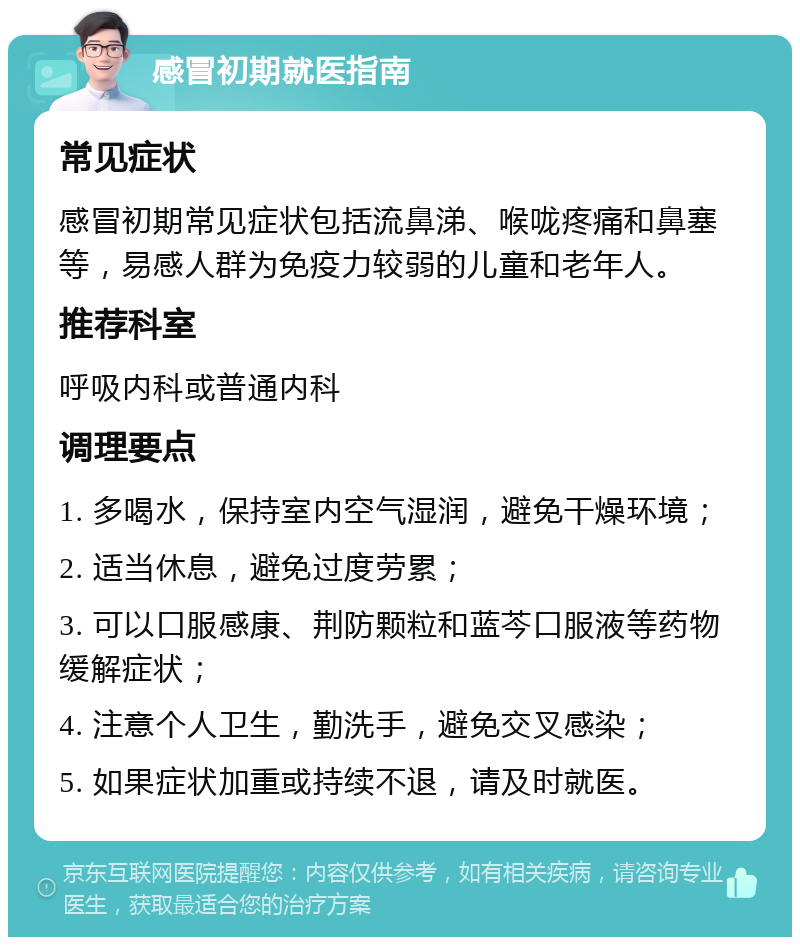 感冒初期就医指南

常见症状

感冒初期常见症状包括流鼻涕、喉咙疼痛和鼻塞等，易感人群为免疫力较弱的儿童和老年人。

推荐科室

呼吸内科或普通内科

调理要点

1. 多喝水，保持室内空气湿润，避免干燥环境；

2. 适当休息，避免过度劳累；

3. 可以口服感康、荆防颗粒和蓝芩口服液等药物缓解症状；

4. 注意个人卫生，勤洗手，避免交叉感染；

5. 如果症状加重或持续不退，请及时就医。

京东互联网医院提醒您：内容仅供参考，如有相关疾病，请咨询专业医生，获取最适合您的治疗方案